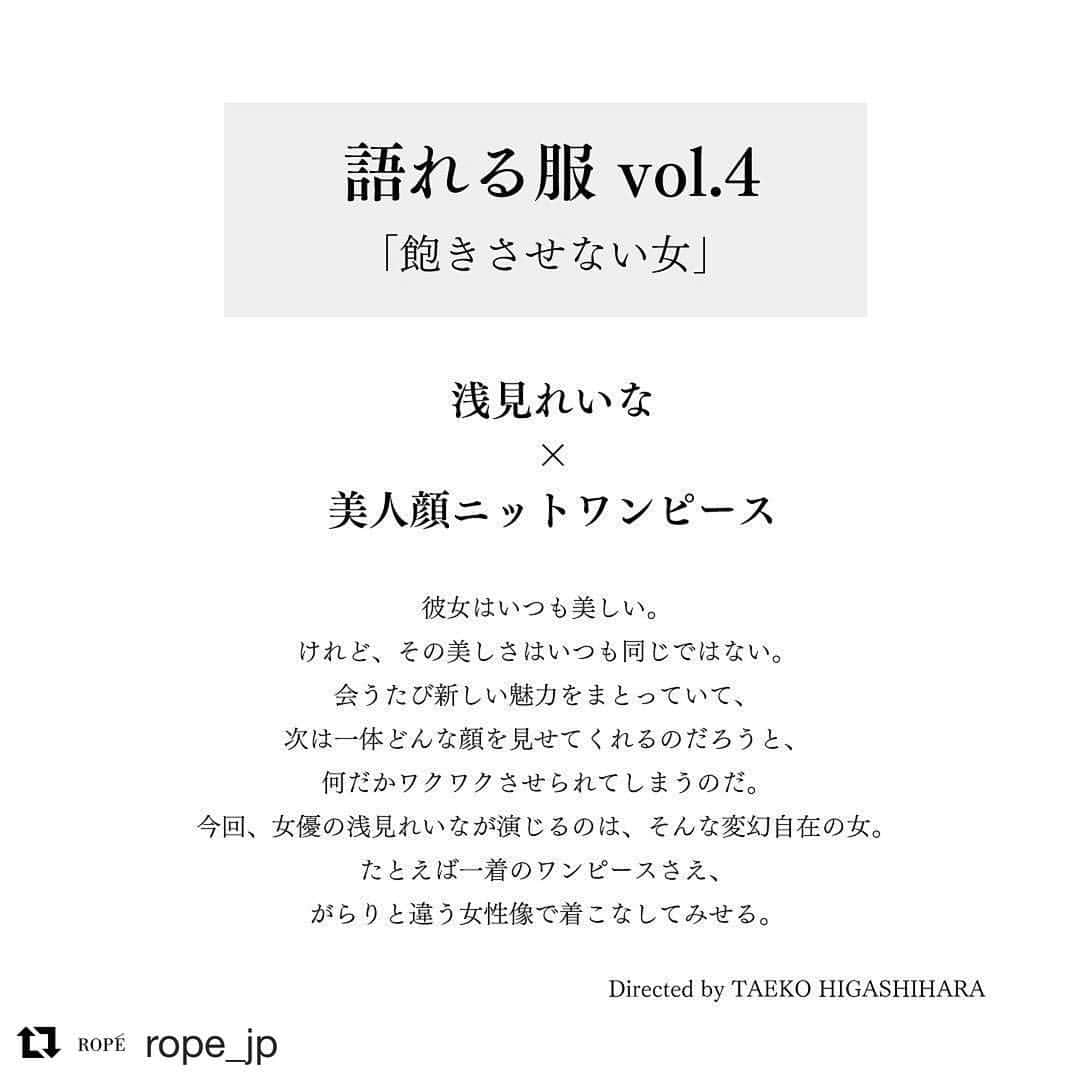 語れる服 vol.4
「飽きさせない女」

浅見れいな
×
美人顔ニットワンピース

彼女はいつも美しい。
けれど、その美しさはいつも同じではない。
会うたび新しい魅力をまとっていて、
次は一体どんな顔を見せてくれるのだろうと、
何だかワクワクさせられてしまうのだ。
今回、女優の浅見れいなが演じるのは、そんな変幻自在の女。
たとえば一着のワンピースさえ、
がらりと違う女性像で着こなしてみせる。

Directed by TAEKO HIGASHIHARA

ROPÉ rope_jp